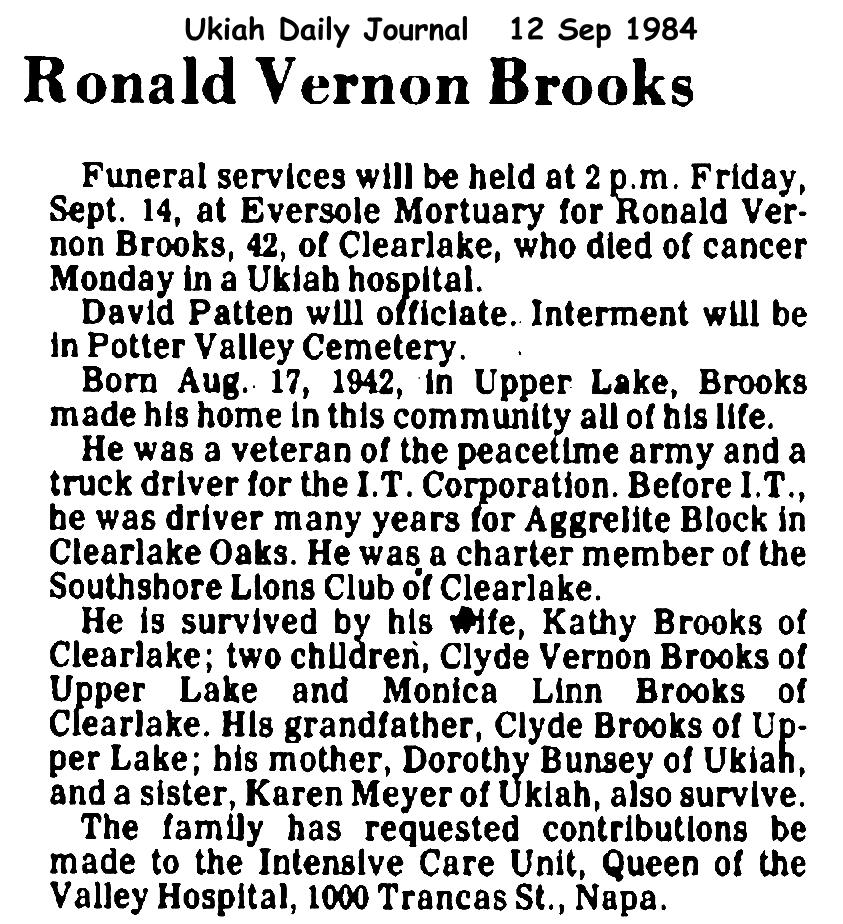 Ukiah Daily Journal 12 Sep 1984

Ronald Vernon Brooks

Funeral services will be held at 2 p.m. Friday, Sept. 14, at Eversole Mortuary for Ronald Vernon Brooks, 42, of Clearlake, who died of cancer Monday in a Ukiah hospital.

David Patten will officiate. Interment will be in Potter Valley Cemetery.

Born Aug. 17, 1942, in Upper Lake, Brooks made his home in this community all of his life.

He was a veteran of the peacetime army and a truck driver for the I.T. Corporation. Before I.T., he was driver many years for Aggrelite Block in Clearlake Oaks. He was a charter member of the Southshore Lions Club of Clearlake.

He is survived by his wife, Kathy Brooks of Clearlake; two children, Clyde Vernon Brooks of Upper Lake and Monica Linn Brooks of Clearlake. His grandfather, Clyde Brooks of Upper Lake; his mother, Dorothy Bunsey of Ukiah, and a sister, Karen Meyer of Ukiah, also survive.

The family has requested contributions be made to the Intensive Care Unit, Queen of the Valley Hospital, 1000 Trancas St., Napa.